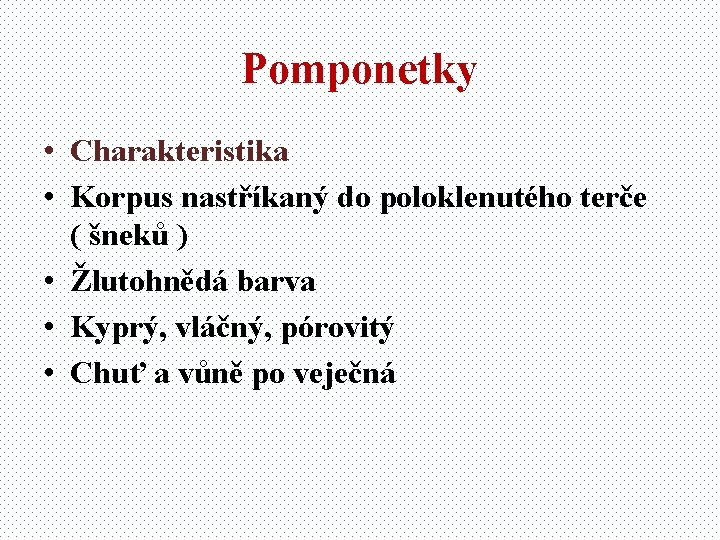 Pomponetky

• Charakteristika
• Korpus nastříkaný do poloklenutého terče ( šneků )
• Žlutohnědá barva
• Kyprý, vláčný, pórovitý
• Chuť a vůně po vaječná